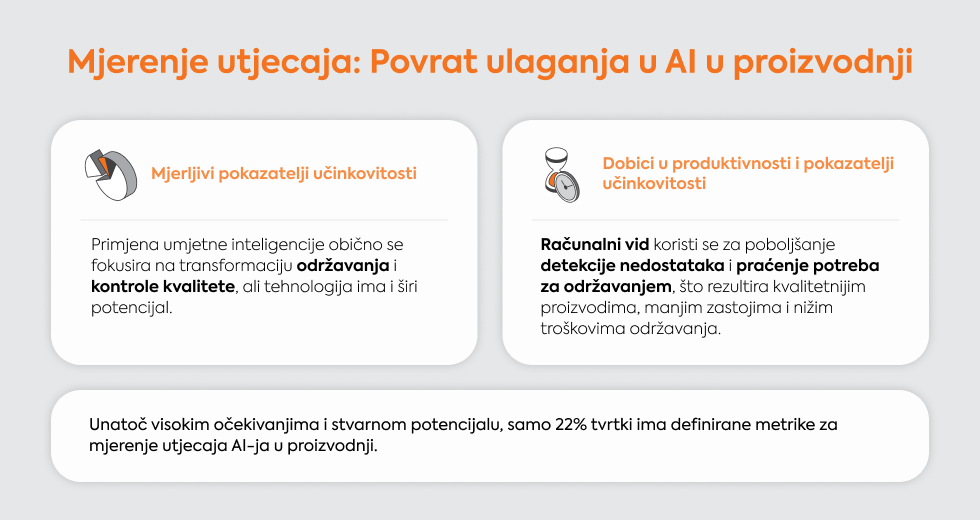 Mjerenje utjecaja: Povrat ulaganja u AI u proizvodnji

Mjerljivi pokazatelji učinkovitosti

Primjena umjetne inteligencije obično se fokusira na transformaciju održavanja i kontrole kvalitete, ali tehnologija ima i širi potencijal.

Dobici u produktivnosti i pokazatelji učinkovitosti

Računalni vid koristi se za poboljšanje detekcije nedostataka i praćenje potreba za održavanjem, što rezultira kvalitetnijim proizvodima, manjim zastojima i nižim troškovima održavanja.

Unatoč visokim očekivanjima i stvarnom potencijalu, samo 22% tvrtki ima definirane metrike za mjerenje utjecaja AI-ja u proizvodnji.